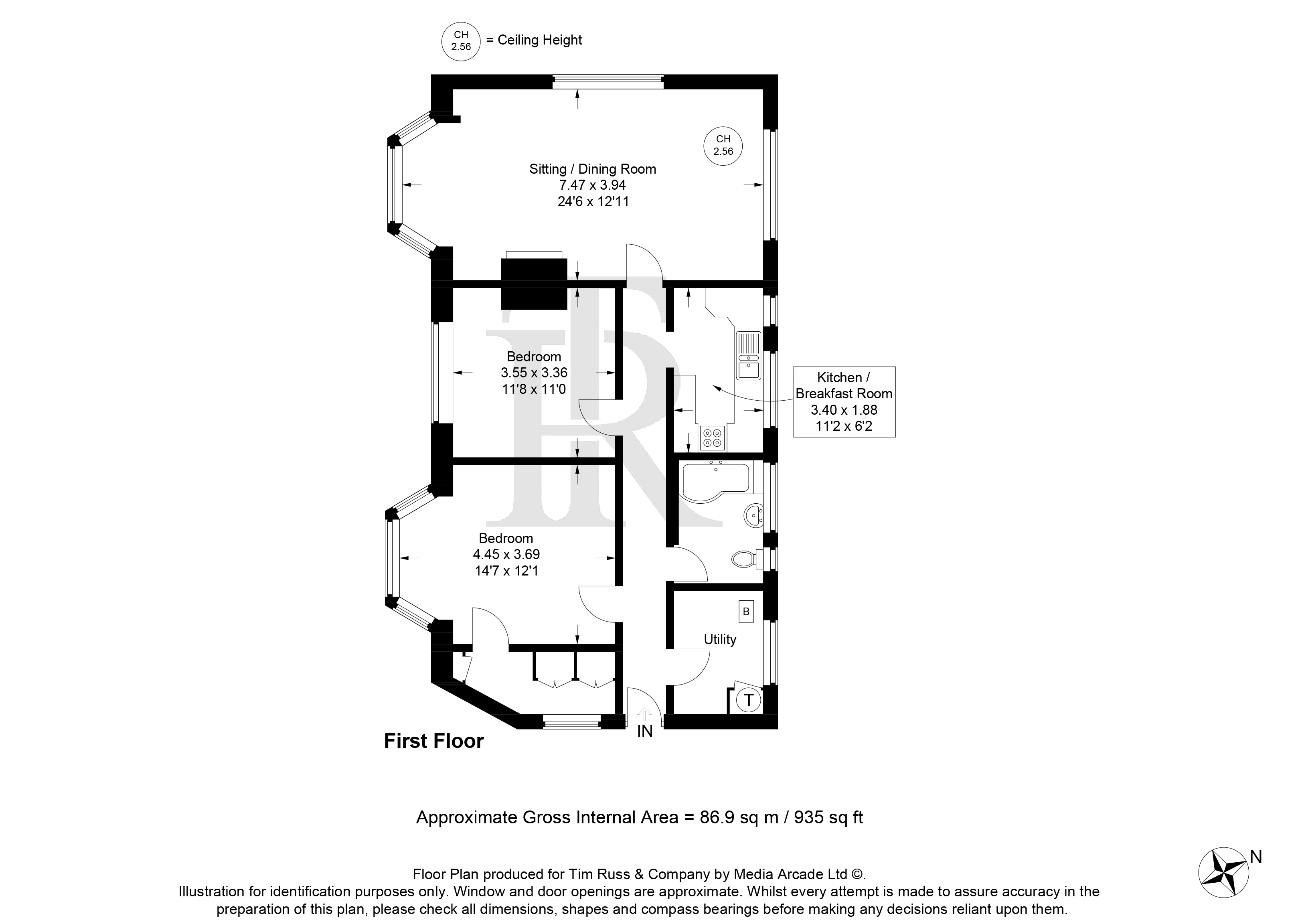 CH
2.56
= Ceiling Height

CH
2.56

Sitting / Dining Room
7.47 x 3.94
24'6 x 12'11

Bedroom
3.55 x 3.36
11'8 x 11'0

Kitchen /
Breakfast Room
3.40 x 1.88
11'2 x 6'2

Bedroom
4.45 x 3.69
14'7 x 12'1

B

Utility

T

IN

First Floor

Approximate Gross Internal Area = 86.9 sq m / 935 sq ft

N

Floor Plan produced for Tim Russ & Company by Media Arcade Ltd ©.
Illustration for identification purposes only. Window and door openings are approximate. Whilst every attempt is made to assure accuracy in the preparation of this plan, please check all dimensions, shapes and compass bearings before making any decisions reliant upon them.